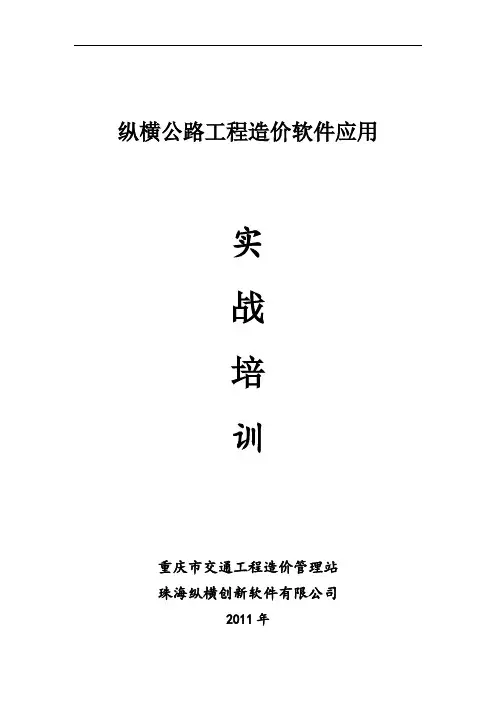 纵横公路工程造价软件应用

实

战

培

训

重庆市交通工程造价管理站
珠海纵横创新软件有限公司
2011年